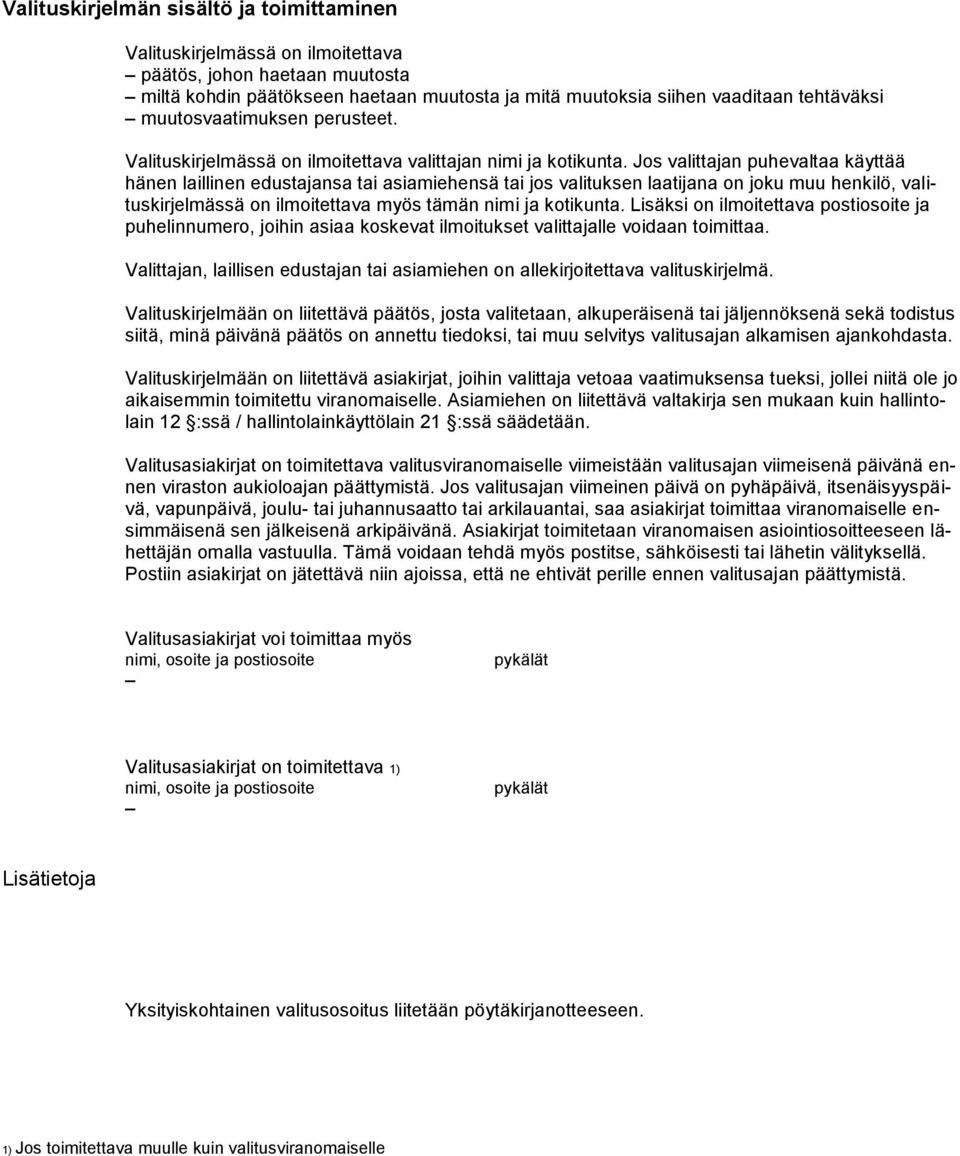 Valituskirjelmän sisältö ja toimittaminen

Valituskirjelmässä on ilmoitettava
– päätös, johon haetaan muutosta
– miltä kohdin päätökseen haetaan muutosta ja mitä muutoksia siihen vaaditaan tehtäväksi
– muutosvaatimuksen perusteet.

Valituskirjelmässä on ilmoitettava valittajan nimi ja kotikunta. Jos valittajan puhevaltaa käyttää hänen laillinen edustajansa tai asiamiehensä tai jos valituksen laatijana on joku muu henkilö, valituskirjelmässä on ilmoitettava myös tämän nimi ja kotikunta. Lisäksi on ilmoitettava postiosoite ja puhelinnumero, joihin asiaa koskevat ilmoitukset valittajalle voidaan toimittaa.

Valittajan, laillisen edustajan tai asiamiehen on allekirjoitettava valituskirjelmä.

Valituskirjelmään on liitettävä päätös, josta valitetaan, alkuperäisenä tai jäljennöksenä sekä todistus siitä, minä päivänä päätös on annettu tiedoksi, tai muu selvitys valitusajan alkamisen ajankohdasta.

Valituskirjelmään on liitettävä asiakirjat, joihin valittaja vetoaa vaatimuksensa tueksi, jollei niitä ole jo aikaisemmin toimitettu viranomaiselle. Asiamiehen on liitettävä valtakirja sen mukaan kuin hallintolain 12 :ssä / hallintolainkäyttölain 21 :ssä säädetään.

Valitusasiakirjat on toimitettava valitusviranomaiselle viimeistään valitusajan viimeisenä päivänä ennen viraston aukioloajan päättymistä. Jos valitusajan viimeinen päivä on pyhäpäivä, itsenäisyyspäivä, vapunpäivä, joulu- tai juhannusaatto tai arkilauantai, saa asiakirjat toimittaa viranomaiselle ensimmäisenä sen jälkeisenä arkipäivänä. Asiakirjat toimitetaan viranomaisen asiointiosoitteeseen lähettäjän omalla vastuulla. Tämä voidaan tehdä myös postitse, sähköisesti tai lähetin välityksellä. Postiin asiakirjat on jätettävä niin ajoissa, että ne ehtivät perille ennen valitusajan päättymistä.

Valitusasiakirjat voi toimittaa myös
nimi, osoite ja postiosoite pykälät
–

Valitusasiakirjat on toimitettava 1)
nimi, osoite ja postiosoite pykälät
–

Lisätietoja

Yksityiskohtainen valitusosoitus liitetään pöytäkirjanotteeseen.

1) Jos toimitettava muulle kuin valitusviranomaiselle